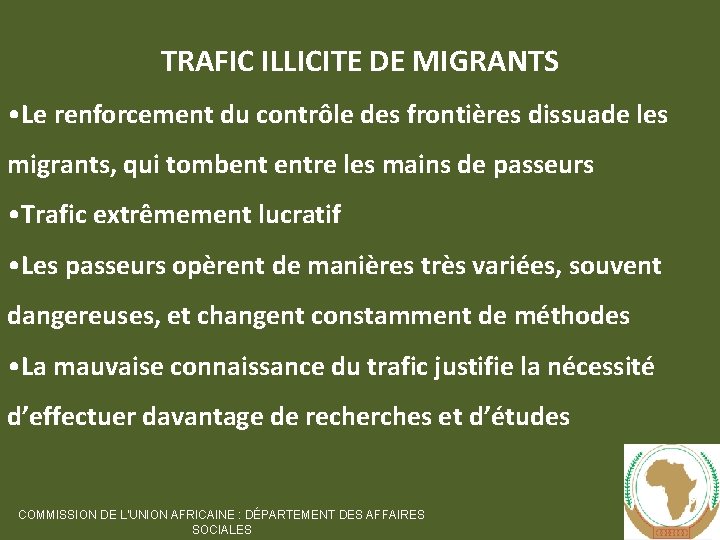 TRAFIC ILLICITE DE MIGRANTS

•Le renforcement du contrôle des frontières dissuade les migrants, qui tombent entre les mains de passeurs

•Trafic extrêmement lucratif

•Les passeurs opèrent de manières très variées, souvent dangereuses, et changent constamment de méthodes

•La mauvaise connaissance du trafic justifie la nécessité d’effectuer davantage de recherches et d’études

COMMISSION DE L'UNION AFRICAINE : DÉPARTEMENT DES AFFAIRES SOCIALES